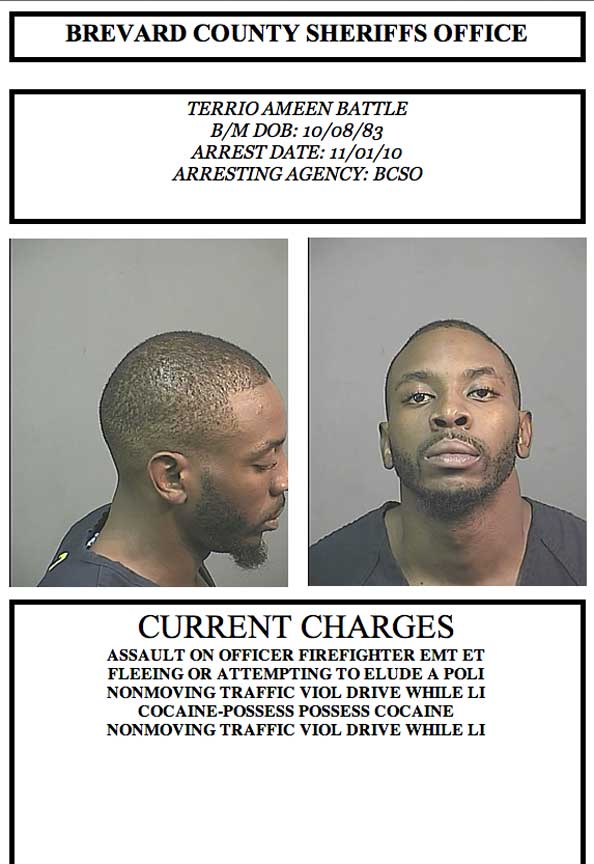 BREVARD COUNTY SHERIFFS OFFICE

TERRIO AMEEN BATTLE
B/M DOB: 10/08/83
ARREST DATE: 11/01/10
ARRESTING AGENCY: BCSO

CURRENT CHARGES
ASSAULT ON OFFICER FIREFIGHTER EMT ET
FLEEING OR ATTEMPTING TO ELUDE A POLI
NONMOVING TRAFFIC VIOL DRIVE WHILE LI
COCAINE-POSSESS POSSESS COCAINE
NONMOVING TRAFFIC VIOL DRIVE WHILE LI